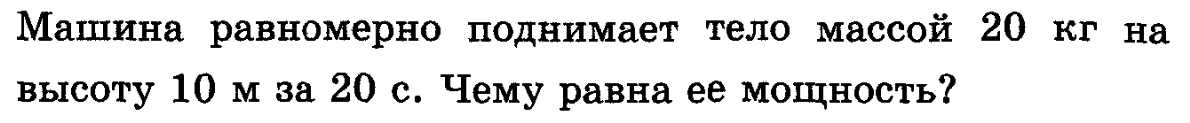 Машина равномерно поднимает тело массой 20 кг на высоту 10 м за 20 с. Чему равна ее мощность?